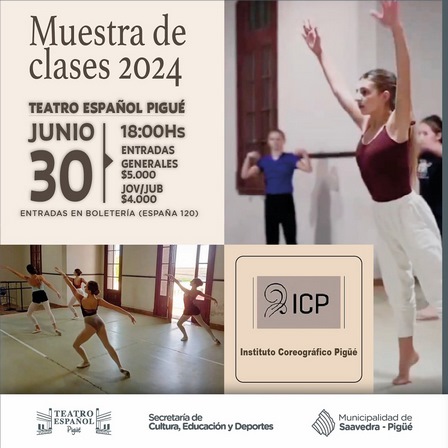 Muestra de clases 2024

TEATRO ESPAÑOL PIGUÉ

JUNIO
30

18:00Hs
ENTRADAS GENERALES $5.000
JOV/JUB $4.000

ENTRADAS EN BOLETERÍA (ESPAÑA 120)

ICP

Instituto Coreográfico Pigüé

TEATRO ESPAÑOL Pigüé

Secretaría de Cultura, Educación y Deportes

Municipalidad de Saavedra - Pigüé